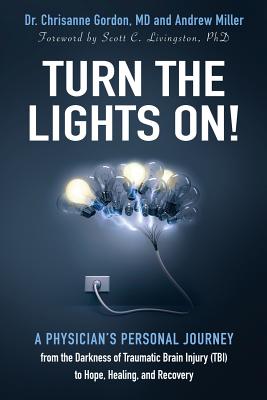 Dr. Chrisanne Gordon, MD and Andrew Miller
Foreword by Scott C. Livingston, PhD

TURN THE LIGHTS ON!

A PHYSICIAN'S PERSONAL JOURNEY
from the Darkness of Traumatic Brain Injury (TBI) to Hope, Healing, and Recovery